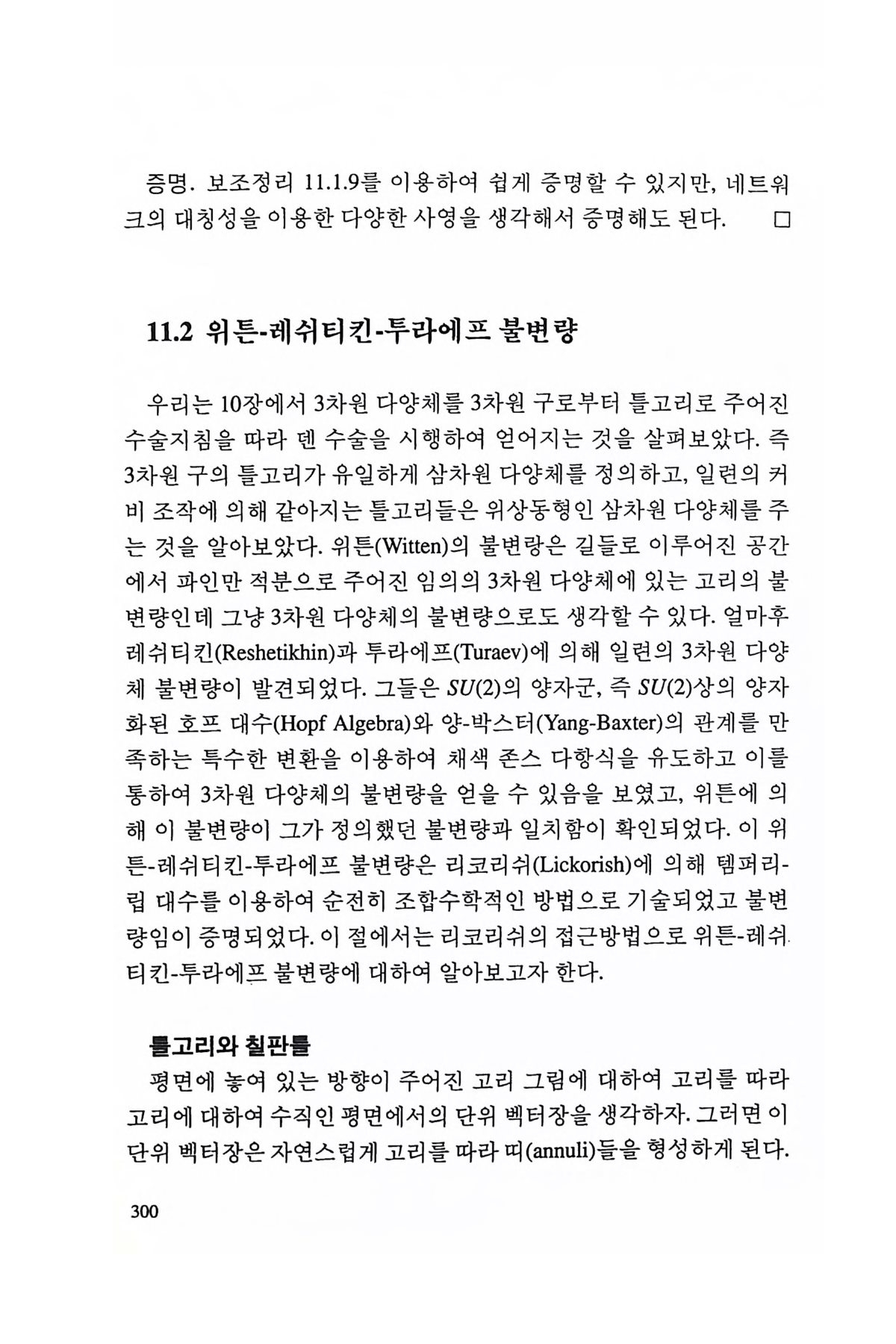 증명. 보조정리 11.1.9를 이용하여 쉽게 증명할 수 있지만, 네트워크의 대칭성을 이용한 다양한 사영을 생각해서 증명해도 된다. □

11.2 위튼-레쉬티킨-투라에프 불변량

우리는 10장에서 3차원 다양체를 3차원 구로부터 틀고리로 주어진 수술지침을 따라 덴 수술을 시행하여 얻어지는 것을 살펴보았다. 즉 3차원 구의 틀고리가 유일하게 삼차원 다양체를 정의하고, 일련의 커비 조작에 의해 같아지는 틀고리들은 위상동형인 삼차원 다양체를 주는 것을 알아보았다. 위튼(Witten)의 불변량은 길들로 이루어진 공간에서 파인만 적분으로 주어진 임의의 3차원 다양체에 있는 고리의 불변량인데 그냥 3차원 다양체의 불변량으로도 생각할 수 있다. 얼마후 레쉬티킨(Reshetikhin)과 투라에프(Turaev)에 의해 일련의 3차원 다양체 불변량이 발견되었다. 그들은 $SU(2)$의 양자군, 즉 $SU(2)$상의 양자화된 호프 대수(Hopf Algebra)와 양-박스터(Yang-Baxter)의 관계를 만족하는 특수한 변환을 이용하여 채색 존스 다항식을 유도하고 이를 통하여 3차원 다양체의 불변량을 얻을 수 있음을 보였고, 위튼에 의해 이 불변량이 그가 정의했던 불변량과 일치함이 확인되었다. 이 위튼-레쉬티킨-투라에프 불변량은 리코리쉬(Lickorish)에 의해 템퍼리-립 대수를 이용하여 순전히 조합수학적인 방법으로 기술되었고 불변량임이 증명되었다. 이 절에서는 리코리쉬의 접근방법으로 위튼-레쉬티킨-투라에프 불변량에 대하여 알아보고자 한다.

틀고리와 칠판틀
평면에 놓여 있는 방향이 주어진 고리 그림에 대하여 고리를 따라 고리에 대하여 수직인 평면에서의 단위 벡터장을 생각하자. 그러면 이 단위 벡터장은 자연스럽게 고리를 따라 띠(annuli)들을 형성하게 된다.

300